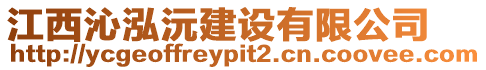 江西沁泓沅建设有限公司
http://ycgeoffreypit2.cn.coovee.com